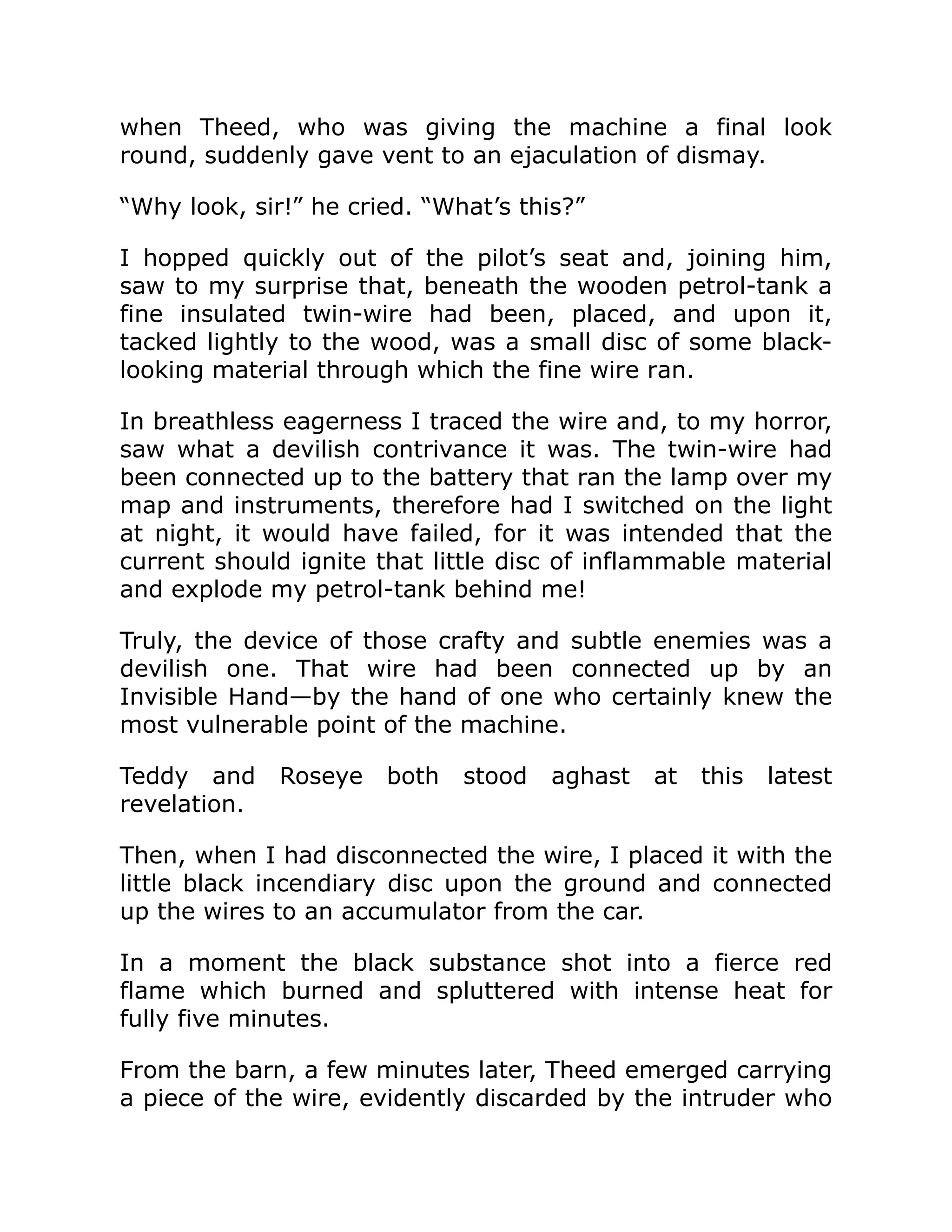 when Theed, who was giving the machine a final look round, suddenly gave vent to an ejaculation of dismay.

“Why look, sir!” he cried. “What’s this?”

I hopped quickly out of the pilot’s seat and, joining him, saw to my surprise that, beneath the wooden petrol-tank a fine insulated twin-wire had been, placed, and upon it, tacked lightly to the wood, was a small disc of some black-looking material through which the fine wire ran.

In breathless eagerness I traced the wire and, to my horror, saw what a devilish contrivance it was. The twin-wire had been connected up to the battery that ran the lamp over my map and instruments, therefore had I switched on the light at night, it would have failed, for it was intended that the current should ignite that little disc of inflammable material and explode my petrol-tank behind me!

Truly, the device of those crafty and subtle enemies was a devilish one. That wire had been connected up by an Invisible Hand—by the hand of one who certainly knew the most vulnerable point of the machine.

Teddy and Roseye both stood aghast at this latest revelation.

Then, when I had disconnected the wire, I placed it with the little black incendiary disc upon the ground and connected up the wires to an accumulator from the car.

In a moment the black substance shot into a fierce red flame which burned and spluttered with intense heat for fully five minutes.

From the barn, a few minutes later, Theed emerged carrying a piece of the wire, evidently discarded by the intruder who